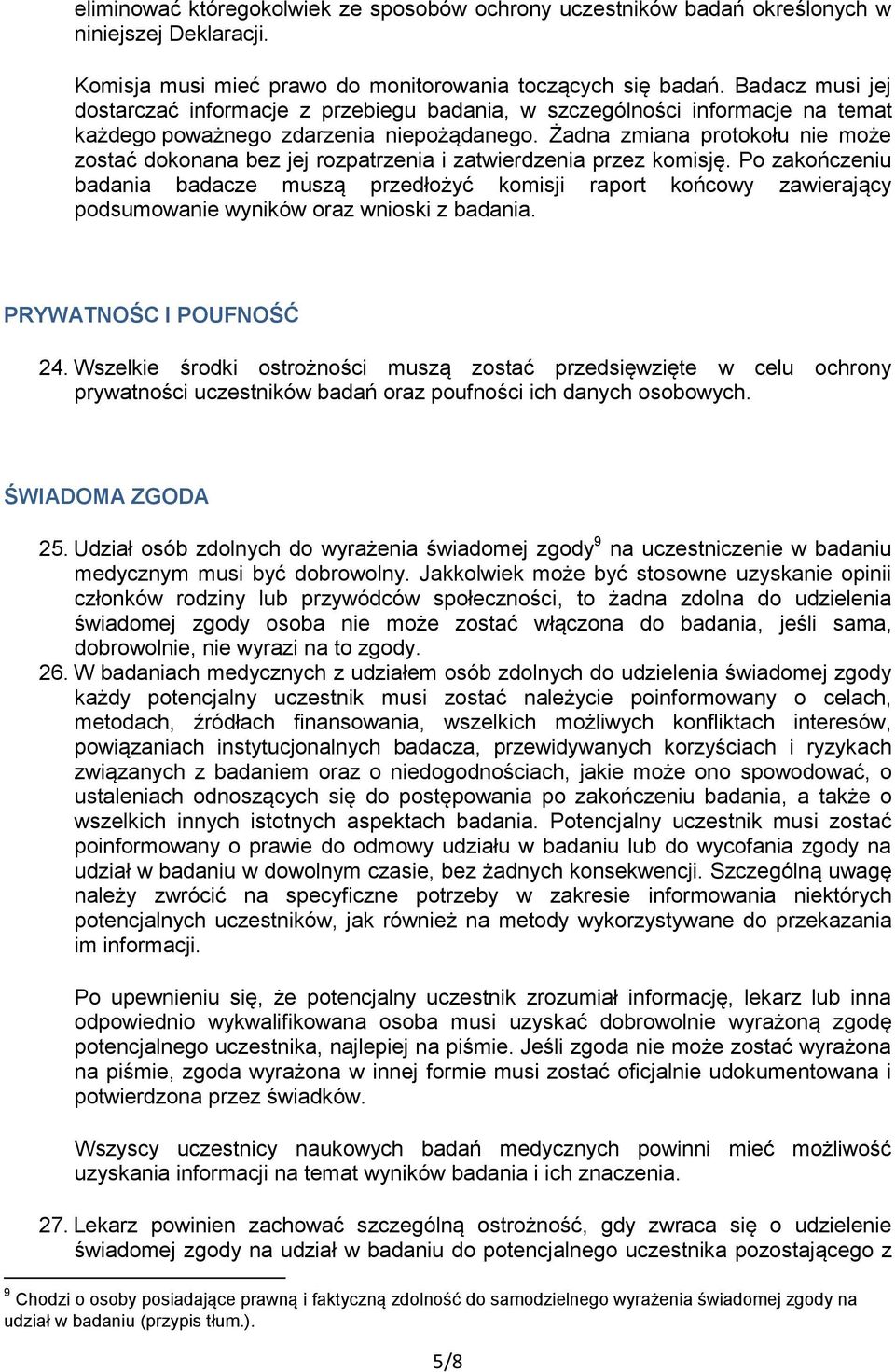 eliminować któregokolwiek ze sposobów ochrony uczestników badań określonych w niniejszej Deklaracji.

Komisja musi mieć prawo do monitorowania toczących się badań. Badacz musi jej dostarczać informacje z przebiegu badania, w szczególności informacje na temat każdego poważnego zdarzenia niepożądanego. Żadna zmiana protokołu nie może zostać dokonana bez jej rozpatrzenia i zatwierdzenia przez komisję. Po zakończeniu badania badacze muszą przedłożyć komisji raport końcowy zawierający podsumowanie wyników oraz wnioski z badania.

PRYWATNOŚC I POUFNOŚĆ

24. Wszelkie środki ostrożności muszą zostać przedsięwzięte w celu ochrony prywatności uczestników badań oraz poufności ich danych osobowych.

ŚWIADOMA ZGODA

25. Udział osób zdolnych do wyrażenia świadomej zgody$^9$ na uczestniczenie w badaniu medycznym musi być dobrowolny. Jakkolwiek może być stosowne uzyskanie opinii członków rodziny lub przywódców społeczności, to żadna zdolna do udzielenia świadomej zgody osoba nie może zostać włączona do badania, jeśli sama, dobrowolnie, nie wyrazi na to zgody.
26. W badaniach medycznych z udziałem osób zdolnych do udzielenia świadomej zgody każdy potencjalny uczestnik musi zostać należycie poinformowany o celach, metodach, źródłach finansowania, wszelkich możliwych konfliktach interesów, powiązaniach instytucjonalnych badacza, przewidywanych korzyściach i ryzykach związanych z badaniem oraz o niedogodnościach, jakie może ono spowodować, o ustaleniach odnoszących się do postępowania po zakończeniu badania, a także o wszelkich innych istotnych aspektach badania. Potencjalny uczestnik musi zostać poinformowany o prawie do odmowy udziału w badaniu lub do wycofania zgody na udział w badaniu w dowolnym czasie, bez żadnych konsekwencji. Szczególną uwagę należy zwrócić na specyficzne potrzeby w zakresie informowania niektórych potencjalnych uczestników, jak również na metody wykorzystywane do przekazania im informacji.

Po upewnieniu się, że potencjalny uczestnik zrozumiał informację, lekarz lub inna odpowiednio wykwalifikowana osoba musi uzyskać dobrowolnie wyrażoną zgodę potencjalnego uczestnika, najlepiej na piśmie. Jeśli zgoda nie może zostać wyrażona na piśmie, zgoda wyrażona w innej formie musi zostać oficjalnie udokumentowana i potwierdzona przez świadków.

Wszyscy uczestnicy naukowych badań medycznych powinni mieć możliwość uzyskania informacji na temat wyników badania i ich znaczenia.

27. Lekarz powinien zachować szczególną ostrożność, gdy zwraca się o udzielenie świadomej zgody na udział w badaniu do potencjalnego uczestnika pozostającego z

$^9$ Chodzi o osoby posiadające prawną i faktyczną zdolność do samodzielnego wyrażenia świadomej zgody na udział w badaniu (przypis tłum.).

5/8